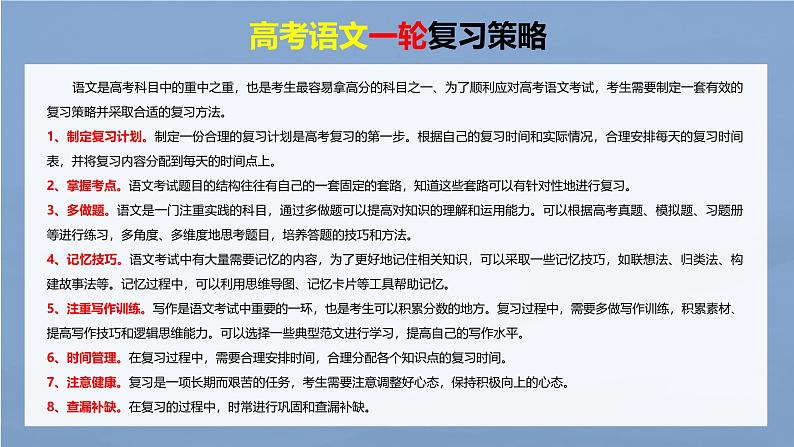 高考语文一轮复习策略

语文是高考科目中的重中之重，也是考生最容易拿高分的科目之一、为了顺利应对高考语文考试，考生需要制定一套有效的复习策略并采取合适的复习方法。

1、制定复习计划。制定一份合理的复习计划是高考复习的第一步。根据自己的复习时间和实际情况，合理安排每天的复习时间表，并将复习内容分配到每天的时间点上。

2、掌握考点。语文考试题目的结构往往有自己的一套固定的套路，知道这些套路可以有针对性地进行复习。

3、多做题。语文是一门注重实践的科目，通过多做题可以提高对知识的理解和运用能力。可以根据高考真题、模拟题、习题册等进行练习，多角度、多维度地思考题目，培养答题的技巧和方法。

4、记忆技巧。语文考试中有大量需要记忆的内容，为了更好地记住相关知识，可以采取一些记忆技巧，如联想法、归类法、构建故事法等。记忆过程中，可以利用思维导图、记忆卡片等工具帮助记忆。

5、注重写作训练。写作是语文考试中重要的一环，也是考生可以积累分数的地方。复习过程中，需要多做写作训练，积累素材、提高写作技巧和逻辑思维能力。可以选择一些典型范文进行学习，提高自己的写作水平。

6、时间管理。在复习过程中，需要合理安排时间，合理分配各个知识点的复习时间。

7、注意健康。复习是一项长期而艰苦的任务，考生需要注意调整好心态，保持积极向上的心态。

8、查漏补缺。在复习的过程中，时常进行巩固和查漏补缺。